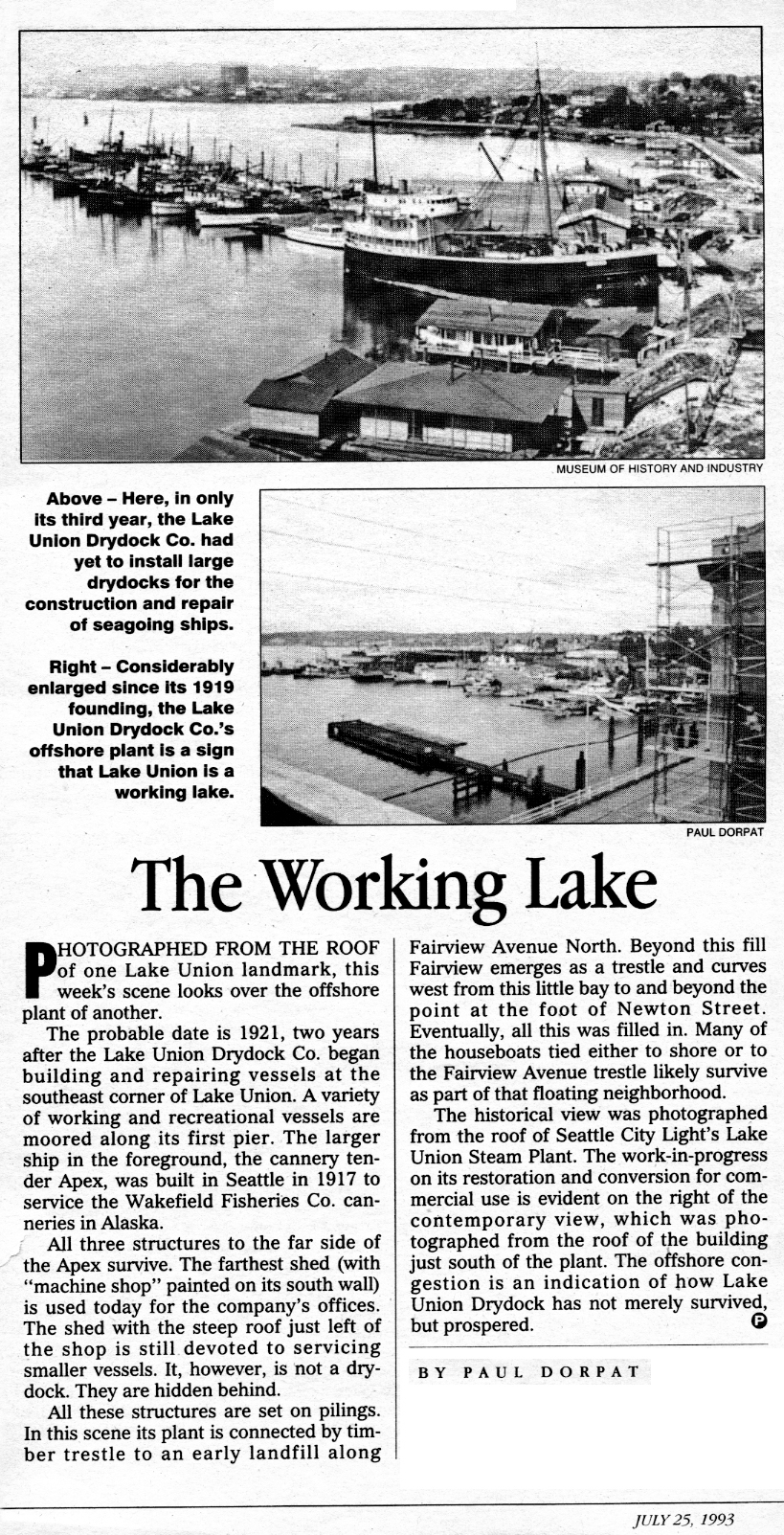 MUSEUM OF HISTORY AND INDUSTRY

Above – Here, in only its third year, the Lake Union Drydock Co. had yet to install large drydocks for the construction and repair of seagoing ships.

Right – Considerably enlarged since its 1919 founding, the Lake Union Drydock Co.'s offshore plant is a sign that Lake Union is a working lake.

PAUL DORPAT

The Working Lake

PHOTOGRAPHED FROM THE ROOF of one Lake Union landmark, this week's scene looks over the offshore plant of another.

The probable date is 1921, two years after the Lake Union Drydock Co. began building and repairing vessels at the southeast corner of Lake Union. A variety of working and recreational vessels are moored along its first pier. The larger ship in the foreground, the cannery tender Apex, was built in Seattle in 1917 to service the Wakefield Fisheries Co. canneries in Alaska.

All three structures to the far side of the Apex survive. The farthest shed (with "machine shop" painted on its south wall) is used today for the company's offices. The shed with the steep roof just left of the shop is still devoted to servicing smaller vessels. It, however, is not a drydock. They are hidden behind.

All these structures are set on pilings. In this scene its plant is connected by timber trestle to an early landfill along Fairview Avenue North. Beyond this fill Fairview emerges as a trestle and curves west from this little bay to and beyond the point at the foot of Newton Street. Eventually, all this was filled in. Many of the houseboats tied either to shore or to the Fairview Avenue trestle likely survive as part of that floating neighborhood.

The historical view was photographed from the roof of Seattle City Light's Lake Union Steam Plant. The work-in-progress on its restoration and conversion for commercial use is evident on the right of the contemporary view, which was photographed from the roof of the building just south of the plant. The offshore congestion is an indication of how Lake Union Drydock has not merely survived, but prospered.

BY PAUL DORPAT

JULY 25, 1993